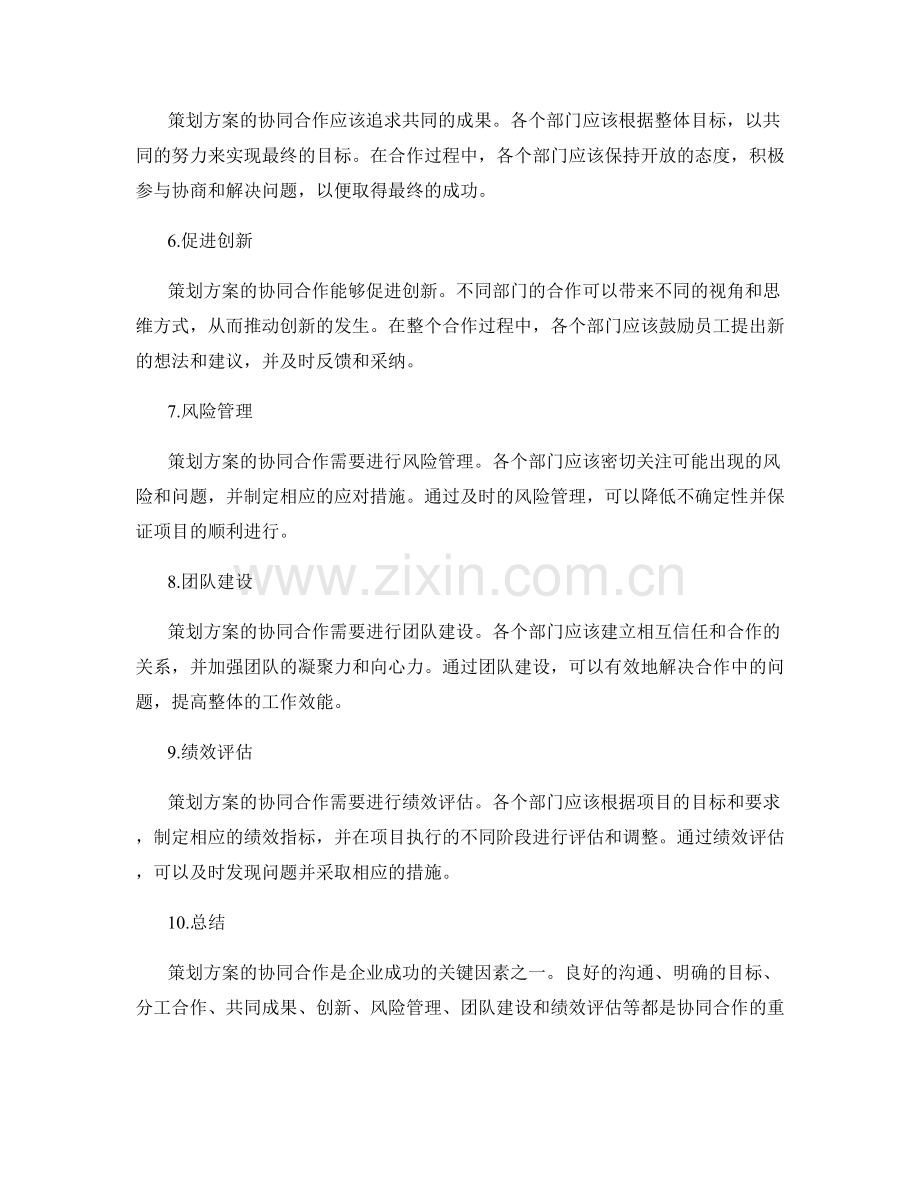 策划方案的协同合作应该追求共同的成果。各个部门应该根据整体目标，以共同的努力来实现最终的目标。在合作过程中，各个部门应该保持开放的态度，积极参与协商和解决问题，以便取得最终的成功。

6.促进创新

策划方案的协同合作能够促进创新。不同部门的合作可以带来不同的视角和思维方式，从而推动创新的发生。在整个合作过程中，各个部门应该鼓励员工提出新的想法和建议，并及时反馈和采纳。

7.风险管理

策划方案的协同合作需要进行风险管理。各个部门应该密切关注可能出现的风险和问题，并制定相应的应对措施。通过及时的风险管理，可以降低不确定性并保证项目的顺利进行。

8.团队建设

策划方案的协同合作需要进行团队建设。各个部门应该建立相互信任和合作的关系，并加强团队的凝聚力和向心力。通过团队建设，可以有效地解决合作中的问题，提高整体的工作效能。

9.绩效评估

策划方案的协同合作需要进行绩效评估。各个部门应该根据项目的目标和要求，制定相应的绩效指标，并在项目执行的不同阶段进行评估和调整。通过绩效评估，可以及时发现问题并采取相应的措施。

10.总结

策划方案的协同合作是企业成功的关键因素之一。良好的沟通、明确的目标、分工合作、共同成果、创新、风险管理、团队建设和绩效评估等都是协同合作的重

www.zixin.com.cn